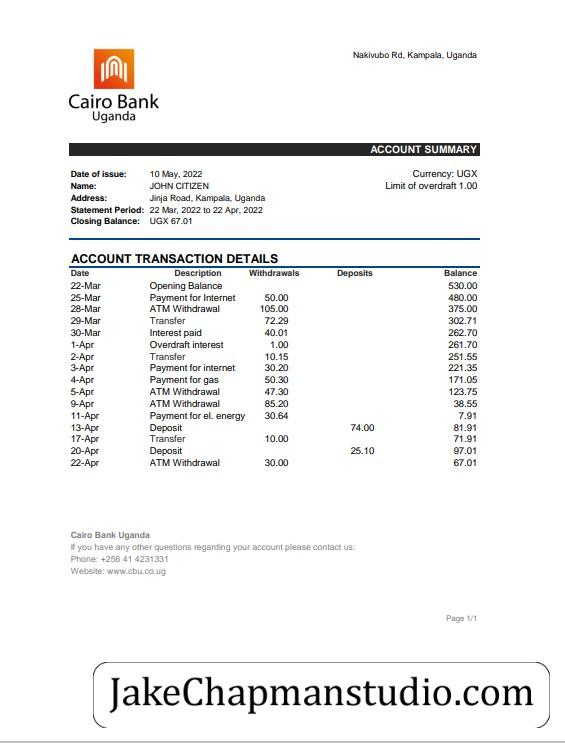 Cairo Bank
Uganda

Nakivubo Rd, Kampala, Uganda

ACCOUNT SUMMARY

Date of issue: 10 May, 2022
Name: JOHN CITIZEN
Address: Jinja Road, Kampala, Uganda
Statement Period: 22 Mar, 2022 to 22 Apr, 2022
Closing Balance: UGX 67.01

Currency: UGX
Limit of overdraft 1.00

ACCOUNT TRANSACTION DETAILS

| Date | Description | Withdrawals | Deposits | Balance |
|---|---|---|---|---|
| 22-Mar | Opening Balance | | | 530.00 |
| 25-Mar | Payment for Internet | 50.00 | | 480.00 |
| 28-Mar | ATM Withdrawal | 105.00 | | 375.00 |
| 29-Mar | Transfer | 72.29 | | 302.71 |
| 30-Mar | Interest paid | 40.01 | | 262.70 |
| 1-Apr | Overdraft interest | 1.00 | | 261.70 |
| 2-Apr | Transfer | 10.15 | | 251.55 |
| 3-Apr | Payment for internet | 30.20 | | 221.35 |
| 4-Apr | Payment for gas | 50.30 | | 171.05 |
| 5-Apr | ATM Withdrawal | 47.30 | | 123.75 |
| 9-Apr | ATM Withdrawal | 85.20 | | 38.55 |
| 11-Apr | Payment for el. energy | 30.64 | | 7.91 |
| 13-Apr | Deposit | | 74.00 | 81.91 |
| 17-Apr | Transfer | 10.00 | | 71.91 |
| 20-Apr | Deposit | | 25.10 | 97.01 |
| 22-Apr | ATM Withdrawal | 30.00 | | 67.01 |

Cairo Bank Uganda
If you have any other questions regarding your account please contact us:
Phone: +256 41 4231331
Website: www.cbu.co.ug

Page 1/1

JakeChapmanstudio.com